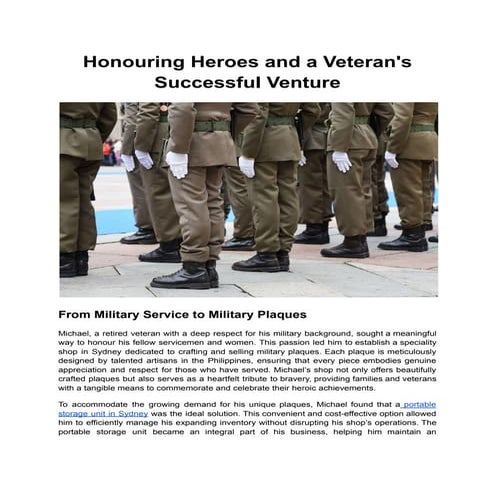 Honouring Heroes and a Veteran's Successful Venture

From Military Service to Military Plaques

Michael, a retired veteran with a deep respect for his military background, sought a meaningful way to honour his fellow servicemen and women. This passion led him to establish a speciality shop in Sydney dedicated to crafting and selling military plaques. Each plaque is meticulously designed by talented artisans in the Philippines, ensuring that every piece embodies genuine appreciation and respect for those who have served. Michael's shop not only offers beautifully crafted plaques but also serves as a heartfelt tribute to bravery, providing families and veterans with a tangible means to commemorate and celebrate their heroic achievements.

To accommodate the growing demand for his unique plaques, Michael found that a portable storage unit in Sydney was the ideal solution. This convenient and cost-effective option allowed him to efficiently manage his expanding inventory without disrupting his shop's operations. The portable storage unit became an integral part of his business, helping him maintain an